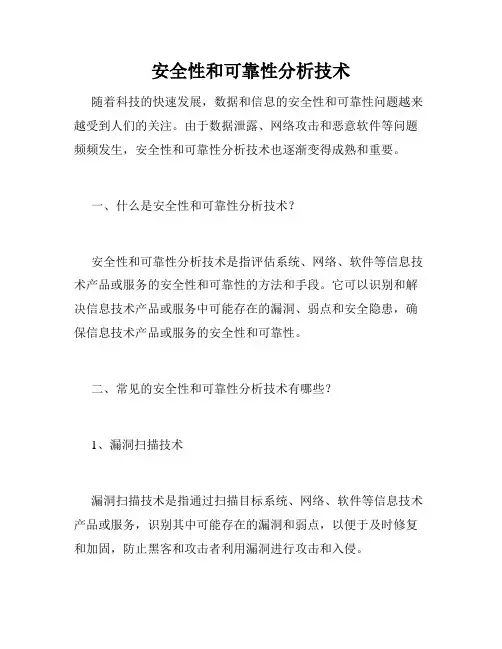 安全性和可靠性分析技术

随着科技的快速发展，数据和信息的安全性和可靠性问题越来越受到人们的关注。由于数据泄露、网络攻击和恶意软件等问题频频发生，安全性和可靠性分析技术也逐渐变得成熟和重要。

一、什么是安全性和可靠性分析技术？

安全性和可靠性分析技术是指评估系统、网络、软件等信息技术产品或服务的安全性和可靠性的方法和手段。它可以识别和解决信息技术产品或服务中可能存在的漏洞、弱点和安全隐患，确保信息技术产品或服务的安全性和可靠性。

二、常见的安全性和可靠性分析技术有哪些？

1、漏洞扫描技术

漏洞扫描技术是指通过扫描目标系统、网络、软件等信息技术产品或服务，识别其中可能存在的漏洞和弱点，以便于及时修复和加固，防止黑客和攻击者利用漏洞进行攻击和入侵。